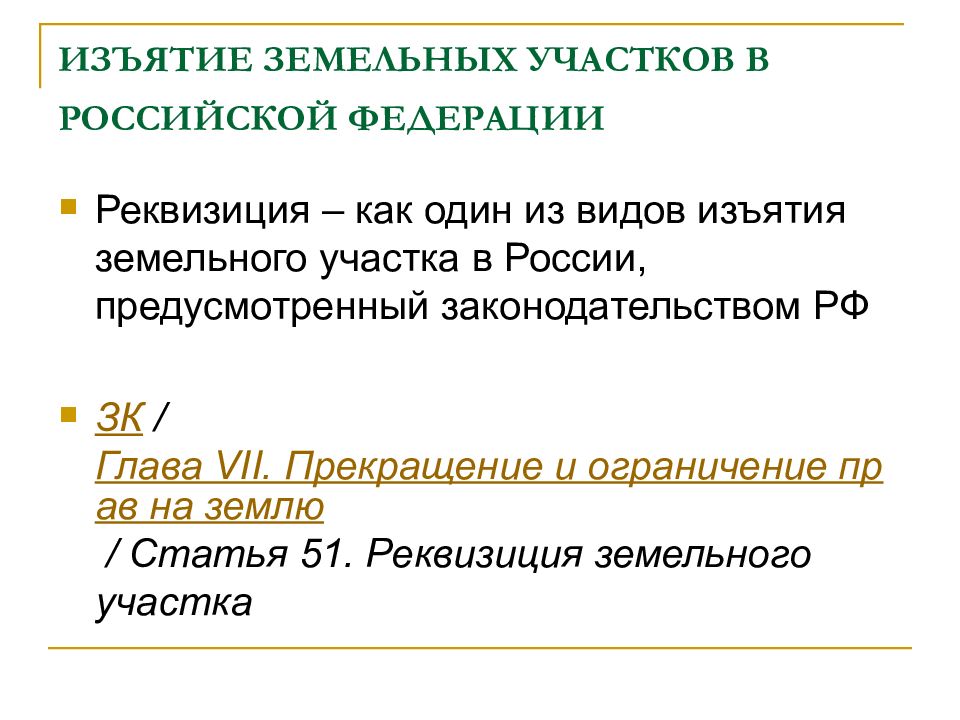 ИЗЪЯТИЕ ЗЕМЕЛЬНЫХ УЧАСТКОВ В РОССИЙСКОЙ ФЕДЕРАЦИИ

Реквизиция – как один из видов изъятия земельного участка в России, предусмотренный законодательством РФ

ЗК / Глава VII. Прекращение и ограничение пр ав на землю / Статья 51. Реквизиция земельного участка